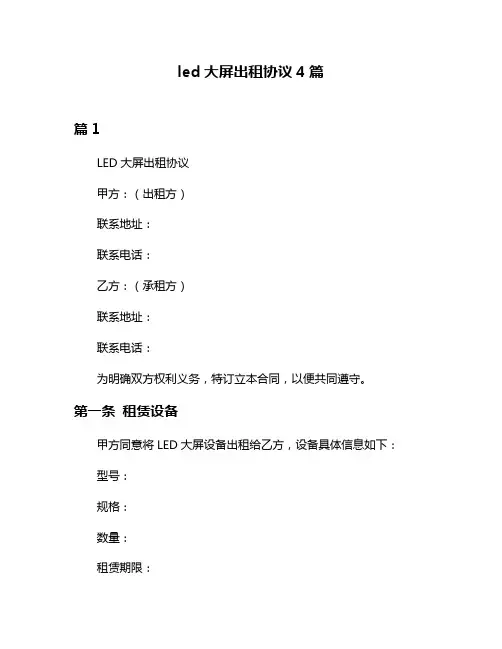 led 大屏出租协议 4 篇

篇 1

LED 大屏出租协议

甲方：（出租方）

联系地址：

联系电话：

乙方：（承租方）

联系地址：

联系电话：

为明确双方权利义务，特订立本合同，以便共同遵守。

第一条 租赁设备

甲方同意将 LED 大屏设备出租给乙方，设备具体信息如下：

型号：

规格：

数量：

租赁期限：